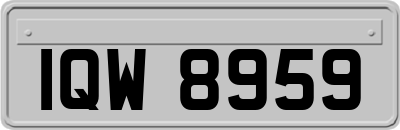 IQW 8959